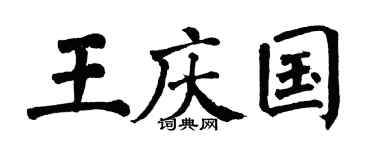 王庆国

词典网